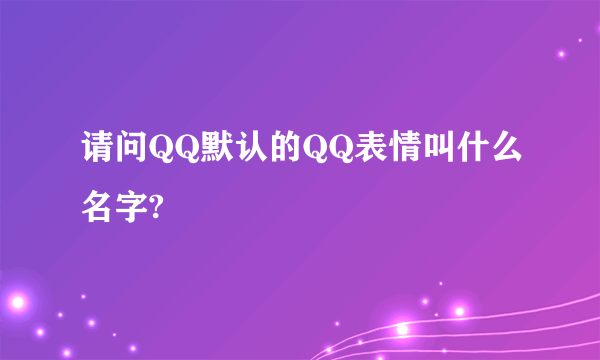 请问QQ默认的QQ表情叫什么名字?